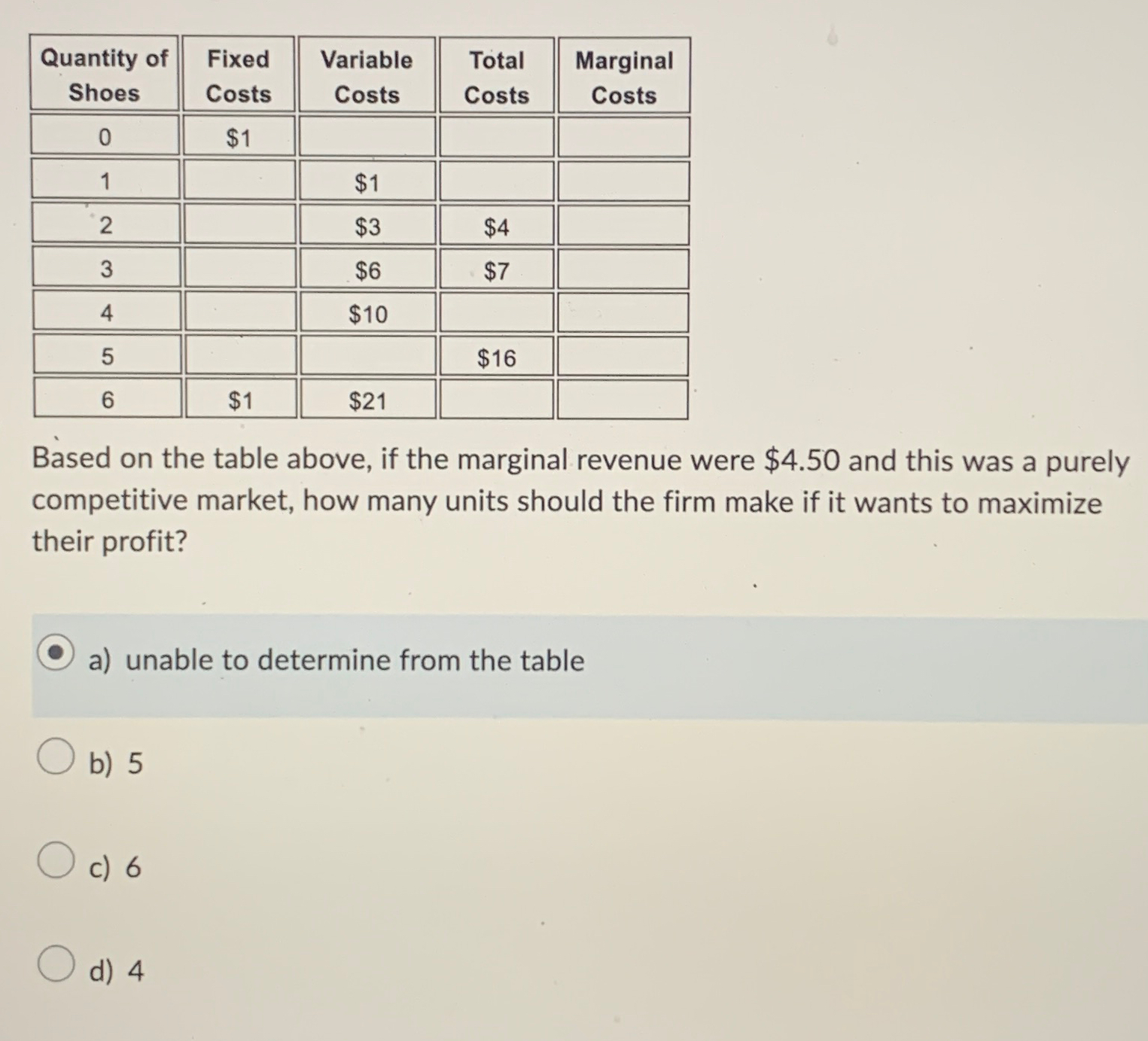 | Quantity of Shoes | Fixed Costs | Variable Costs | Total Costs | Marginal Costs |
|---|---|---|---|---|
| 0 | \$1 | | | |
| 1 | | \$1 | | |
| 2 | | \$3 | \$4 | |
| 3 | | \$6 | \$7 | |
| 4 | | \$10 | | |
| 5 | | | \$16 | |
| 6 | \$1 | \$21 | | |

Based on the table above, if the marginal revenue were \$4.50 and this was a purely competitive market, how many units should the firm make if it wants to maximize their profit?

a) unable to determine from the table

b) 5

c) 6

d) 4